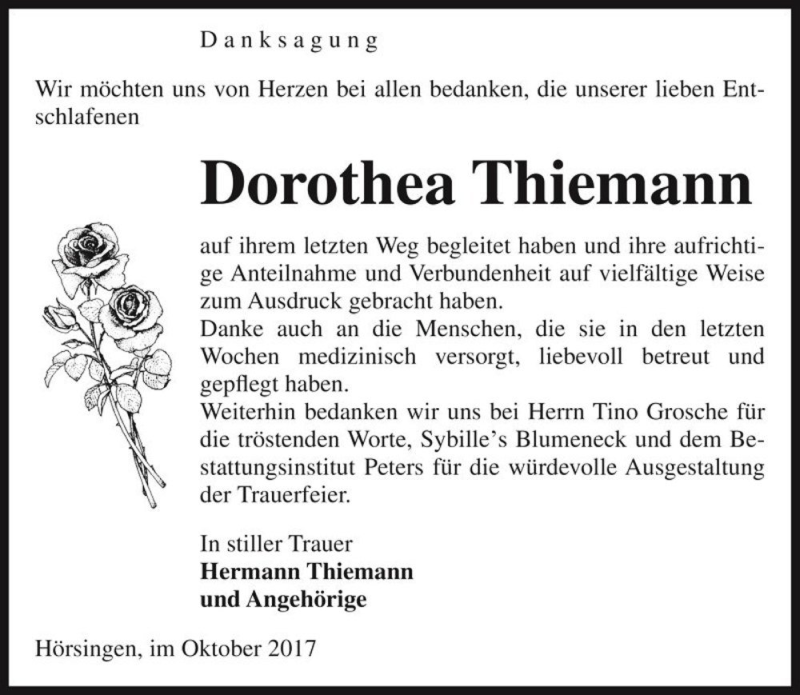 Danksagung

Wir möchten uns von Herzen bei allen bedanken, die unserer lieben Entschlafenen

Dorothea Thiemann

auf ihrem letzten Weg begleitet haben und ihre aufrichtige Anteilnahme und Verbundenheit auf vielfältige Weise zum Ausdruck gebracht haben.
Danke auch an die Menschen, die sie in den letzten Wochen medizinisch versorgt, liebevoll betreut und gepflegt haben.
Weiterhin bedanken wir uns bei Herrn Tino Grosche für die tröstenden Worte, Sybille's Blumeneck und dem Bestattungsinstitut Peters für die würdevolle Ausgestaltung der Trauerfeier.

In stiller Trauer
Hermann Thiemann
und Angehörige

Hörsingen, im Oktober 2017